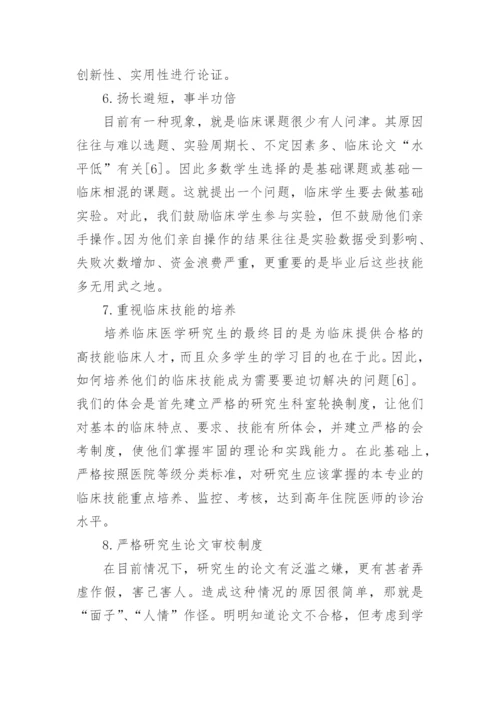 创新性、实用性进行论证。

6.扬长避短，事半功倍

目前有一种现象，就是临床课题很少有人问津。其原因往往与难以选题、实验周期长、不定因素多、临床论文“水平低”有关[6]。因此多数学生选择的是基础课题或基础一临床相混的课题。这就提出一个问题，临床学生要去做基础实验。对此，我们鼓励临床学生参与实验，但不鼓励他们亲手操作。因为他们亲自操作的结果往往是实验数据受到影响、失败次数增加、资金浪费严重，更重要的是毕业后这些技能多无用武之地。

7.重视临床技能的培养

培养临床医学研究生的最终目的是为临床提供合格的高技能临床人才，而且众多学生的学习目的也在于此。因此，如何培养他们的临床技能成为需要要迫切解决的问题[6]。我们的体会是首先建立严格的研究生科室轮换制度，让他们对基本的临床特点、要求、技能有所体会，并建立严格的会考制度，使他们掌握牢固的理论和实践能力。在此基础上，严格按照医院等级分类标准，对研究生应该掌握的本专业的临床技能重点培养、监控、考核，达到高年住院医师的诊治水平。

8.严格研究生论文审校制度

在目前情况下，研究生的论文有泛滥之嫌，更有甚者弄虚作假，害己害人。造成这种情况的原因很简单，那就是“面子”、“人情”作怪。明明知道论文不合格，但考虑到学